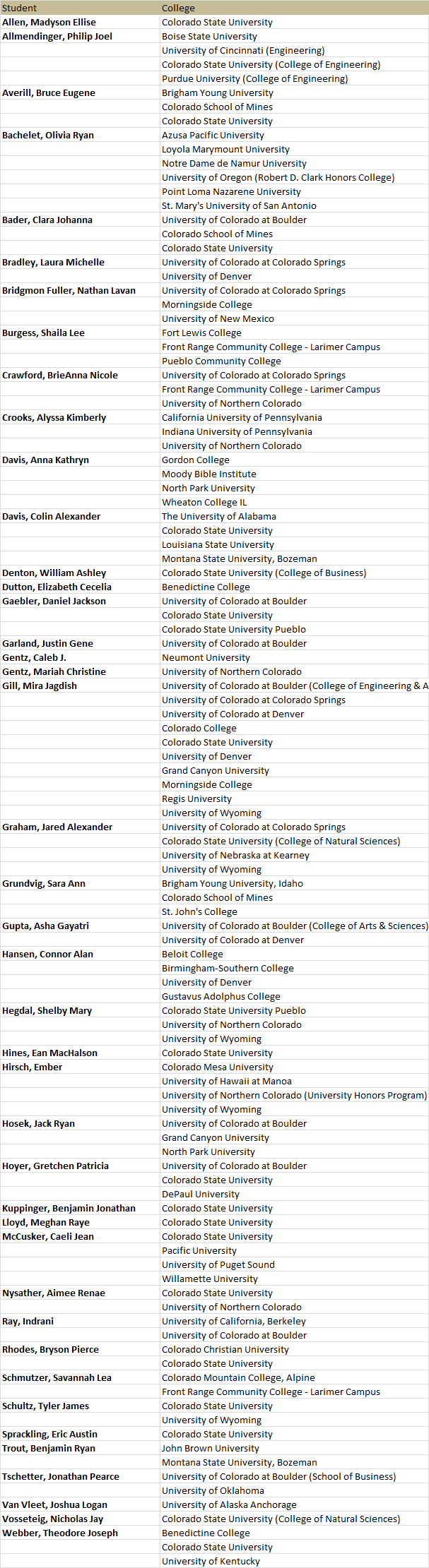 | Student | College |
|---|---|
| Allen, Madyson Ellise | Colorado State University |
| Allmendinger, Philip Joel | Boise State University |
| | University of Cincinnati (Engineering) |
| | Colorado State University (College of Engineering) |
| | Purdue University (College of Engineering) |
| Averill, Bruce Eugene | Brigham Young University |
| | Colorado School of Mines |
| | Colorado State University |
| Bachelet, Olivia Ryan | Azusa Pacific University |
| | Loyola Marymount University |
| | Notre Dame de Namur University |
| | University of Oregon (Robert D. Clark Honors College) |
| | Point Loma Nazarene University |
| | St. Mary's University of San Antonio |
| Bader, Clara Johanna | University of Colorado at Boulder |
| | Colorado School of Mines |
| | Colorado State University |
| Bradley, Laura Michelle | University of Colorado at Colorado Springs |
| | University of Denver |
| Bridgmon Fuller, Nathan Lavan | University of Colorado at Colorado Springs |
| | Morningside College |
| | University of New Mexico |
| Burgess, Shaila Lee | Fort Lewis College |
| | Front Range Community College - Larimer Campus |
| | Pueblo Community College |
| Crawford, BrieAnna Nicole | University of Colorado at Colorado Springs |
| | Front Range Community College - Larimer Campus |
| | University of Northern Colorado |
| Crooks, Alyssa Kimberly | California University of Pennsylvania |
| | Indiana University of Pennsylvania |
| | University of Northern Colorado |
| Davis, Anna Kathryn | Gordon College |
| | Moody Bible Institute |
| | North Park University |
| | Wheaton College IL |
| Davis, Colin Alexander | The University of Alabama |
| | Colorado State University |
| | Louisiana State University |
| | Montana State University, Bozeman |
| Denton, William Ashley | Colorado State University (College of Business) |
| Dutton, Elizabeth Cecelia | Benedictine College |
| Gaebler, Daniel Jackson | University of Colorado at Boulder |
| | Colorado State University |
| | Colorado State University Pueblo |
| Garland, Justin Gene | University of Colorado at Boulder |
| Gentz, Caleb J. | Neumont University |
| Gentz, Mariah Christine | University of Northern Colorado |
| Gill, Mira Jagdish | University of Colorado at Boulder (College of Engineering & A |
| | University of Colorado at Colorado Springs |
| | University of Colorado at Denver |
| | Colorado College |
| | Colorado State University |
| | University of Denver |
| | Grand Canyon University |
| | Morningside College |
| | Regis University |
| | University of Wyoming |
| Graham, Jared Alexander | University of Colorado at Colorado Springs |
| | Colorado State University (College of Natural Sciences) |
| | University of Nebraska at Kearney |
| | University of Wyoming |
| Grundvig, Sara Ann | Brigham Young University, Idaho |
| | Colorado School of Mines |
| | St. John's College |
| Gupta, Asha Gayatri | University of Colorado at Boulder (College of Arts & Sciences) |
| | University of Colorado at Denver |
| Hansen, Connor Alan | Beloit College |
| | Birmingham-Southern College |
| | University of Denver |
| | Gustavus Adolphus College |
| Hegdal, Shelby Mary | Colorado State University Pueblo |
| | University of Northern Colorado |
| | University of Wyoming |
| Hines, Ean MacHalson | Colorado State University |
| Hirsch, Ember | Colorado Mesa University |
| | University of Hawaii at Manoa |
| | University of Northern Colorado (University Honors Program) |
| | University of Wyoming |
| Hosek, Jack Ryan | University of Colorado at Boulder |
| | Grand Canyon University |
| | North Park University |
| Hoyer, Gretchen Patricia | University of Colorado at Boulder |
| | Colorado State University |
| | DePaul University |
| Kuppinger, Benjamin Jonathan | Colorado State University |
| Lloyd, Meghan Raye | Colorado State University |
| McCusker, Caeli Jean | Colorado State University |
| | Pacific University |
| | University of Puget Sound |
| | Willamette University |
| Nysather, Aimee Renae | Colorado State University |
| | University of Northern Colorado |
| Ray, Indrani | University of California, Berkeley |
| | University of Colorado at Boulder |
| Rhodes, Bryson Pierce | Colorado Christian University |
| | Colorado State University |
| Schmutzer, Savannah Lea | Colorado Mountain College, Alpine |
| | Front Range Community College - Larimer Campus |
| Schultz, Tyler James | Colorado State University |
| | University of Wyoming |
| Sprackling, Eric Austin | Colorado State University |
| Trout, Benjamin Ryan | John Brown University |
| | Montana State University, Bozeman |
| Tschetter, Jonathan Pearce | University of Colorado at Boulder (School of Business) |
| | University of Oklahoma |
| Van Vleet, Joshua Logan | University of Alaska Anchorage |
| Vosseteig, Nicholas Jay | Colorado State University (College of Natural Sciences) |
| Webber, Theodore Joseph | Benedictine College |
| | Colorado State University |
| | University of Kentucky |